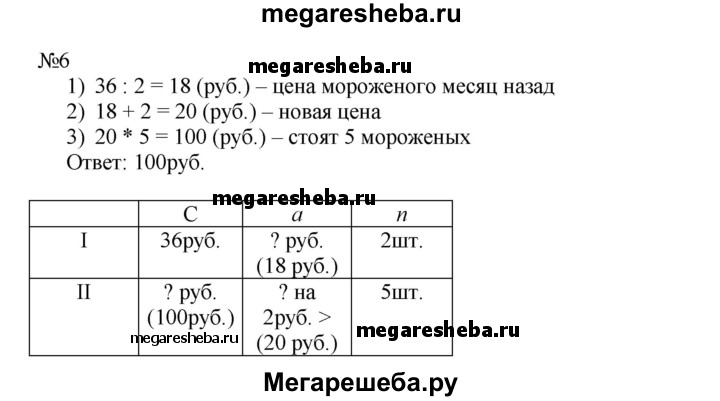 megaresheba.ru

№6

megaresheba.ru

1) 36 : 2 = 18 (руб.) – цена мороженого месяц назад
2) 18 + 2 = 20 (руб.) – новая цена
3) 20 * 5 = 100 (руб.) – стоят 5 мороженых
Ответ: 100руб.

megaresheba.ru

| | C | $a$ | $n$ |
|---|---|---|---|
| I | 36руб. | ? руб. (18 руб.) | 2шт. |
| II | ? руб. (100руб.) | ? на 2руб. > (20 руб.) | 5шт. |

megaresheba.ru

megaresheba.ru

Мегарешеба.ру